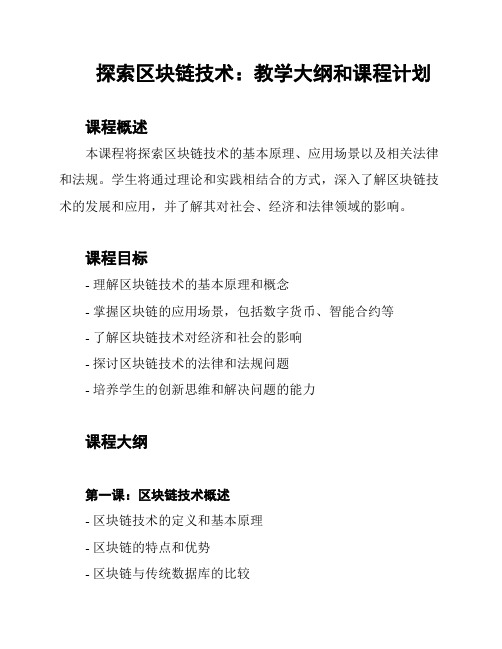 探索区块链技术：教学大纲和课程计划

课程概述

本课程将探索区块链技术的基本原理、应用场景以及相关法律和法规。学生将通过理论和实践相结合的方式，深入了解区块链技术的发展和应用，并了解其对社会、经济和法律领域的影响。

课程目标

- 理解区块链技术的基本原理和概念
- 掌握区块链的应用场景，包括数字货币、智能合约等
- 了解区块链技术对经济和社会的影响
- 探讨区块链技术的法律和法规问题
- 培养学生的创新思维和解决问题的能力

课程大纲

第一课：区块链技术概述

- 区块链技术的定义和基本原理
- 区块链的特点和优势
- 区块链与传统数据库的比较